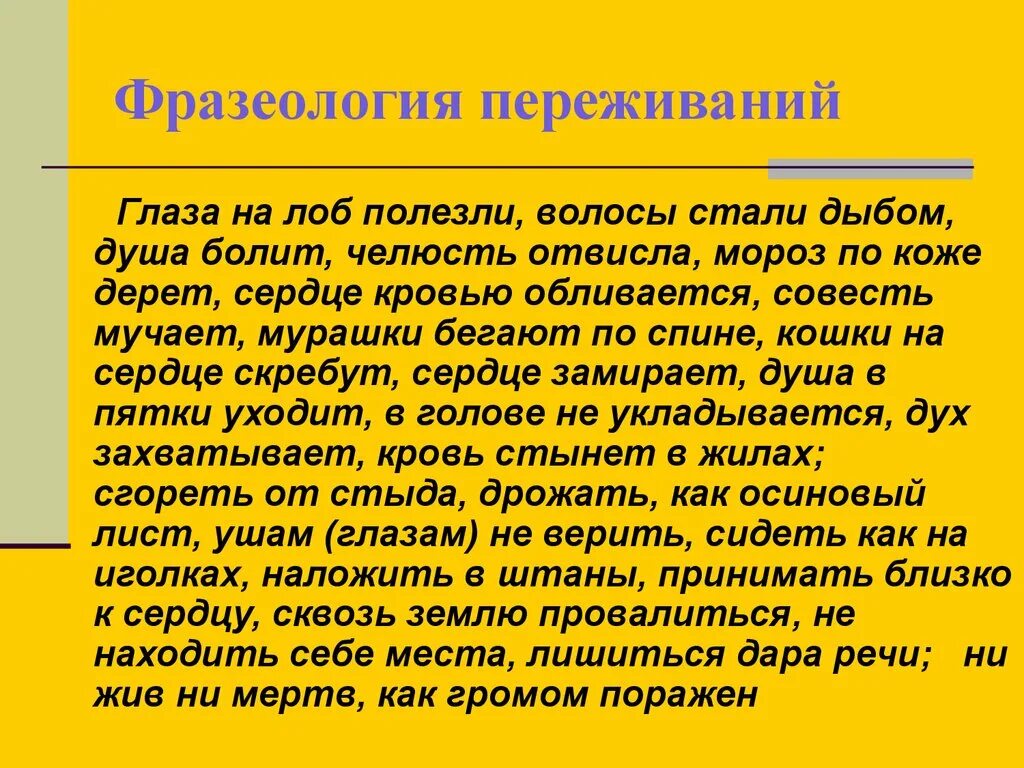 Фразеология переживаний

Глаза на лоб полезли, волосы стали дыбом, душа болит, челюсть отвисла, мороз по коже дерет, сердце кровью обливается, совесть мучает, мурашки бегают по спине, кошки на сердце скребут, сердце замирает, душа в пятки уходит, в голове не укладывается, дух захватывает, кровь стынет в жилах; сгореть от стыда, дрожать, как осиновый лист, ушам (глазам) не верить, сидеть как на иголках, наложить в штаны, принимать близко к сердцу, сквозь землю провалиться, не находить себе места, лишиться дара речи; ни жив ни мертв, как громом поражен